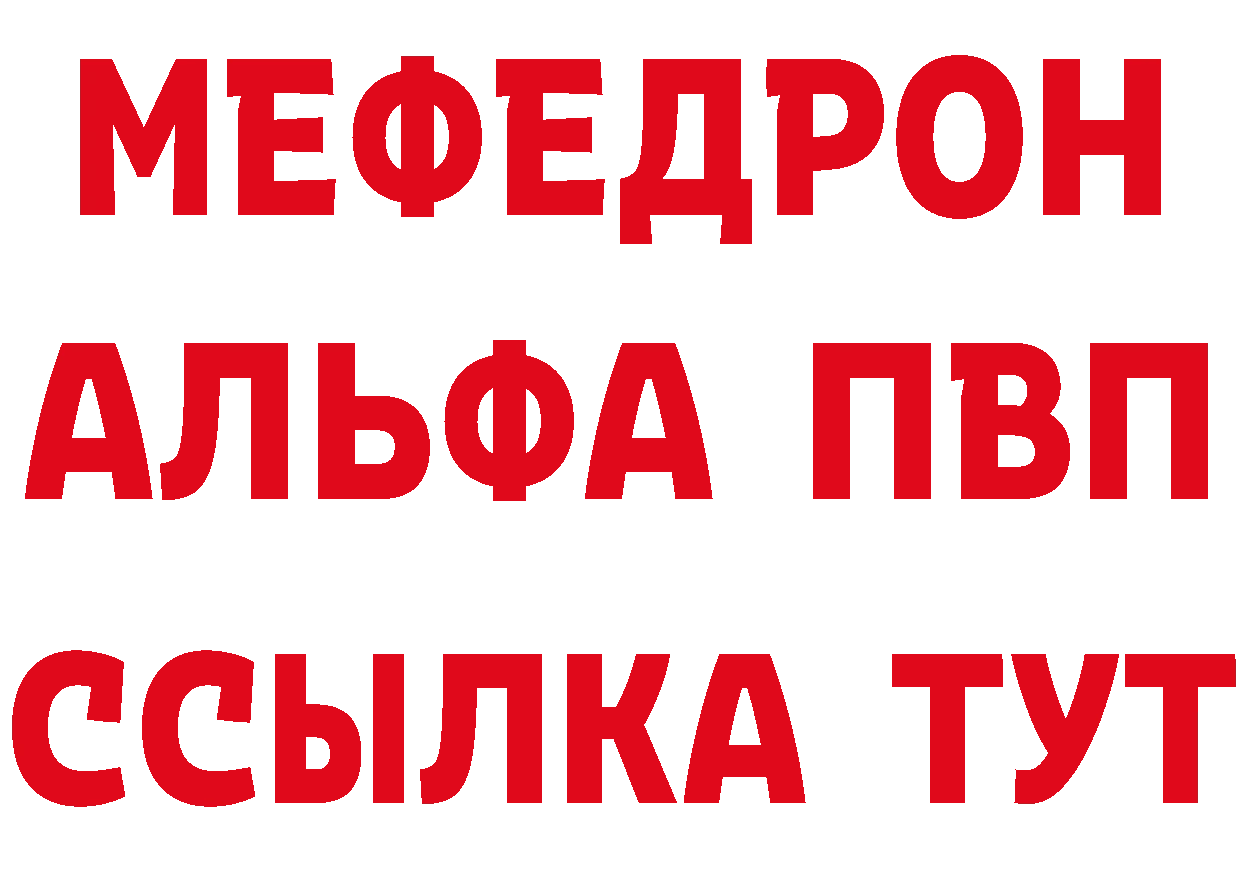 МЕФЕДРОН
АЛЬФА ПВП
ССЫЛКА ТУТ